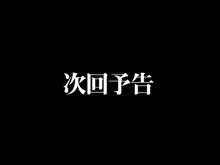 次回予告